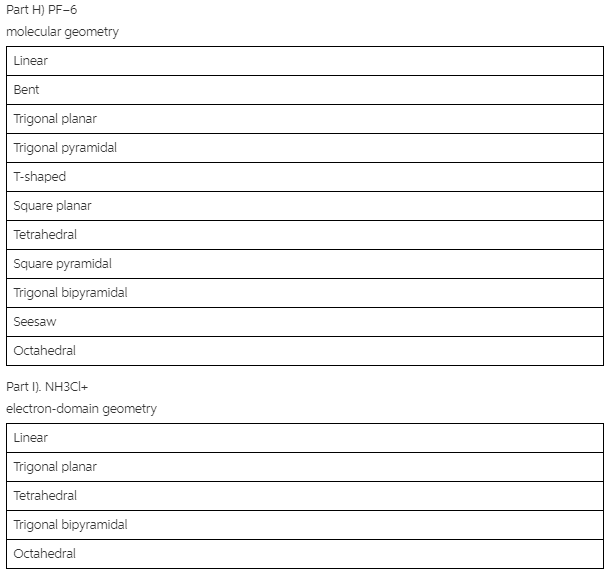 Part H) PF−6
molecular geometry

| Linear |
|---|
| Bent |
| Trigonal planar |
| Trigonal pyramidal |
| T-shaped |
| Square planar |
| Tetrahedral |
| Square pyramidal |
| Trigonal bipyramidal |
| Seesaw |
| Octahedral |

Part I). NH3Cl+
electron-domain geometry

| Linear |
|---|
| Trigonal planar |
| Tetrahedral |
| Trigonal bipyramidal |
| Octahedral |